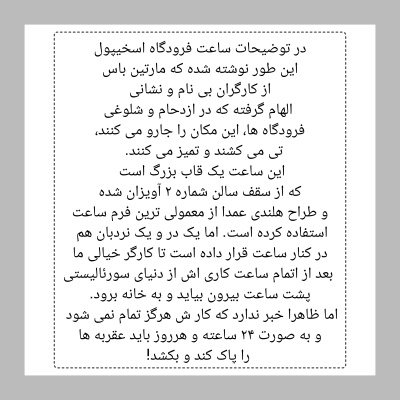 در توضیحات ساعت فرودگاه اسخیپول
این طور نوشته شده که مارتین باس
از کارگران بی نام و نشانی
الهام گرفته که در ازدحام و شلوغی
فرودگاه ها، این مکان را جارو می کنند،
تی می کشند و تمیز می کنند.
این ساعت یک قاب بزرگ است
که از سقف سالن شماره ۲ آویزان شده
و طراح هلندی عمدا از معمولی ترین فرم ساعت
استفاده کرده است. اما یک در و یک نردبان هم
در کنار ساعت قرار داده است تا کارگر خیالی ما
بعد از اتمام ساعت کاری اش از دنیای سورئالیستی
پشت ساعت بیرون بیاید و به خانه برود.
اما ظاهرا خبر ندارد که کار ش هرگز تمام نمی شود
و به صورت ۲۴ ساعته و هرروز باید عقربه ها
را پاک کند و بکشد!